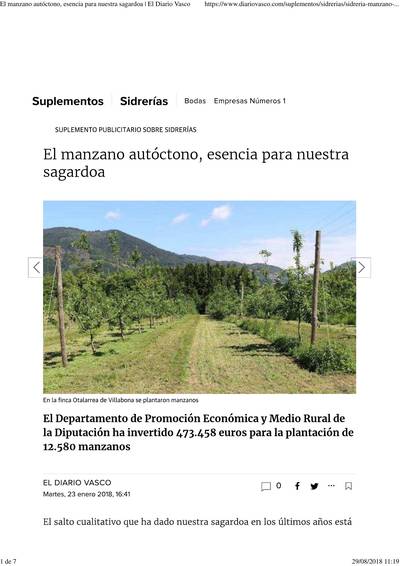 El manzano autóctono, esencia para nuestra sagardoa | El Diario Vasco https://www.diariovasco.com/suplementos/sidrerias/sidreria-manzano-...

Suplementos Sidrerías Bodas Empresas Números 1

SUPLEMENTO PUBLICITARIO SOBRE SIDRERÍAS

El manzano autóctono, esencia para nuestra sagardoa

En la finca Otalarrea de Villabona se plantaron manzanos

El Departamento de Promoción Económica y Medio Rural de la Diputación ha invertido 473.458 euros para la plantación de 12.580 manzanos

EL DIARIO VASCO
Martes, 23 enero 2018, 16:41

0

El salto cualitativo que ha dado nuestra sagardoa en los últimos años está

1 de 7 29/08/2018 11:19